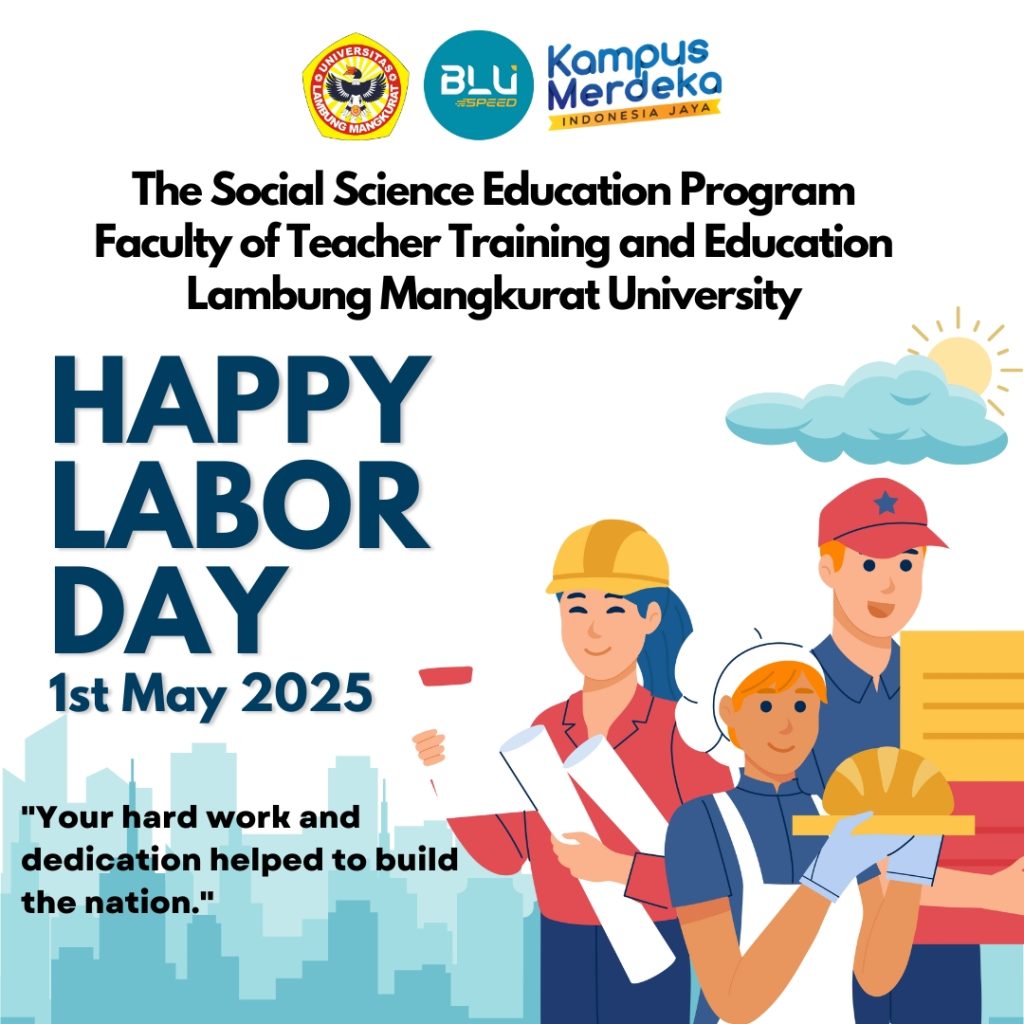 UNIVERSITAS LAMBUNG MANGKURAT

BLU SPEED

Kampus Merdeka
INDONESIA JAYA

The Social Science Education Program
Faculty of Teacher Training and Education
Lambung Mangkurat University

HAPPY
LABOR
DAY
1st May 2025

"Your hard work and dedication helped to build the nation."